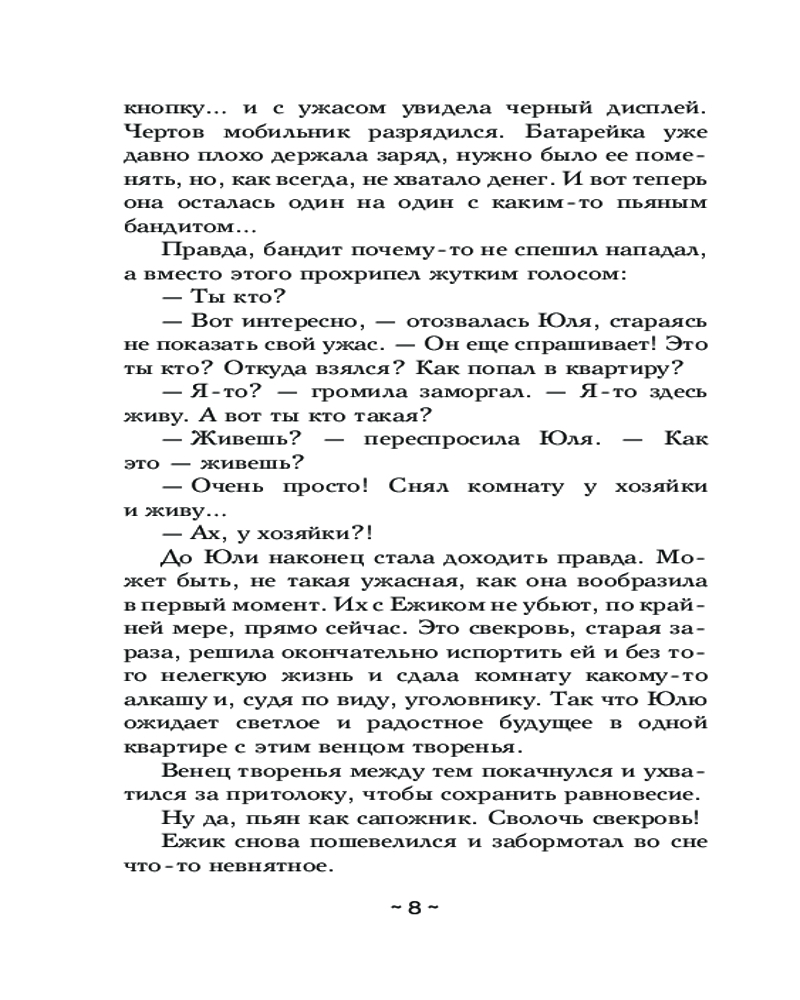 кнопку... и с ужасом увидела черный дисплей. Чертов мобильник разрядился. Батарейка уже давно плохо держала заряд, нужно было ее поменять, но, как всегда, не хватало денег. И вот теперь она осталась один на один с каким-то пьяным бандитом...

Правда, бандит почему-то не спешил нападал, а вместо этого прохрипел жутким голосом:

— Ты кто?

— Вот интересно, — отозвалась Юля, стараясь не показать свой ужас. — Он еще спрашивает! Это ты кто? Откуда взялся? Как попал в квартиру?

— Я-то? — громила заморгал. — Я-то здесь живу. А вот ты кто такая?

— Живешь? — переспросила Юля. — Как это — живешь?

— Очень просто! Снял комнату у хозяйки и живу...

— Ах, у хозяйки?!

До Юли наконец стала доходить правда. Может быть, не такая ужасная, как она вообразила в первый момент. Их с Ежиком не убьют, по крайней мере, прямо сейчас. Это свекровь, старая зараза, решила окончательно испортить ей и без того нелегкую жизнь и сдала комнату какому-то алкашу и, судя по виду, уголовнику. Так что Юлю ожидает светлое и радостное будущее в одной квартире с этим венцом творенья.

Венец творенья между тем покачнулся и ухватился за притолоку, чтобы сохранить равновесие.

Ну да, пьян как сапожник. Сволочь свекровь!

Ежик снова пошевелился и забормотал во сне что-то невнятное.

~ 8 ~